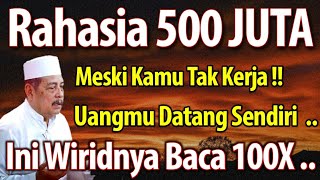 Rahasia 500 JUTA

Meski Kamu Tak Kerja !!

Uangmu Datang Sendiri ..

Ini Wiridnya Baca 100X ..